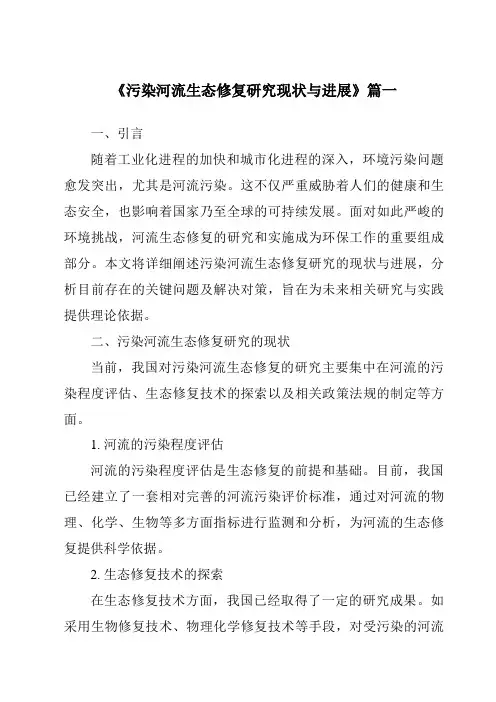 《污染河流生态修复研究现状与进展》篇一

一、引言

随着工业化进程的加快和城市化进程的深入，环境污染问题愈发突出，尤其是河流污染。这不仅严重威胁着人们的健康和生态安全，也影响着国家乃至全球的可持续发展。面对如此严峻的环境挑战，河流生态修复的研究和实施成为环保工作的重要组成部分。本文将详细阐述污染河流生态修复研究的现状与进展，分析目前存在的关键问题及解决对策，旨在为未来相关研究与实践提供理论依据。

二、污染河流生态修复研究的现状

当前，我国对污染河流生态修复的研究主要集中在河流的污染程度评估、生态修复技术的探索以及相关政策法规的制定等方面。

1. 河流的污染程度评估

河流的污染程度评估是生态修复的前提和基础。目前，我国已经建立了一套相对完善的河流污染评价标准，通过对河流的物理、化学、生物等多方面指标进行监测和分析，为河流的生态修复提供科学依据。

2. 生态修复技术的探索

在生态修复技术方面，我国已经取得了一定的研究成果。如采用生物修复技术、物理化学修复技术等手段，对受污染的河流